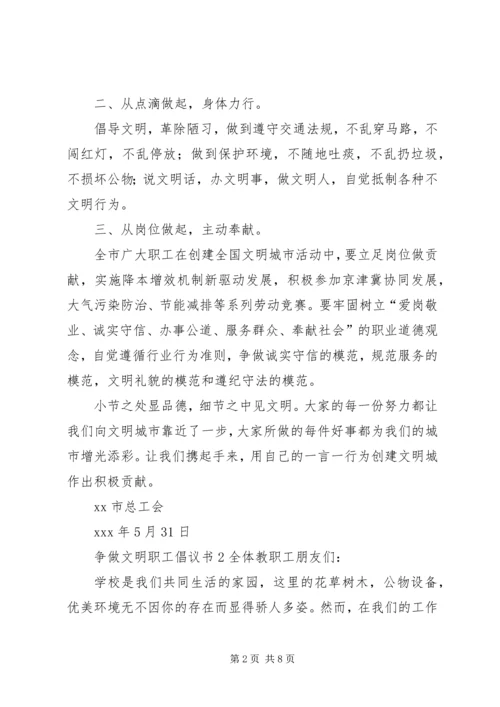 二、从点滴做起，身体力行。

倡导文明，革除陋习，做到遵守交通法规，不乱穿马路，不闯红灯，不乱停放；做到保护环境，不随地吐痰，不乱扔垃圾，不损坏公物；说文明话，办文明事，做文明人，自觉抵制各种不文明行为。

三、从岗位做起，主动奉献。

全市广大职工在创建全国文明城市活动中，要立足岗位做贡献，实施降本增效机制新驱动发展，积极参加京津冀协同发展，大气污染防治、节能减排等系列劳动竞赛。要牢固树立“爱岗敬业、诚实守信、办事公道、服务群众、奉献社会”的职业道德观念，自觉遵循行业行为准则，争做诚实守信的模范，规范服务的模范，文明礼貌的模范和遵纪守法的模范。

小节之处显品德，细节之中见文明。大家的每一份努力都让我们向文明城市靠近了一步，大家所做的每件好事都为我们的城市增光添彩。让我们携起手来，用自己的一言一行为创建文明城作出积极贡献。

xx 市总工会

xxx 年 5 月 31 日

争做文明职工倡议书 2 全体教职工朋友们：

学校是我们共同生活的家园，这里的花草树木，公物设备，优美环境无不因你的存在而显得骄人多姿。然而，在我们的工作

第 2 页 共 8 页